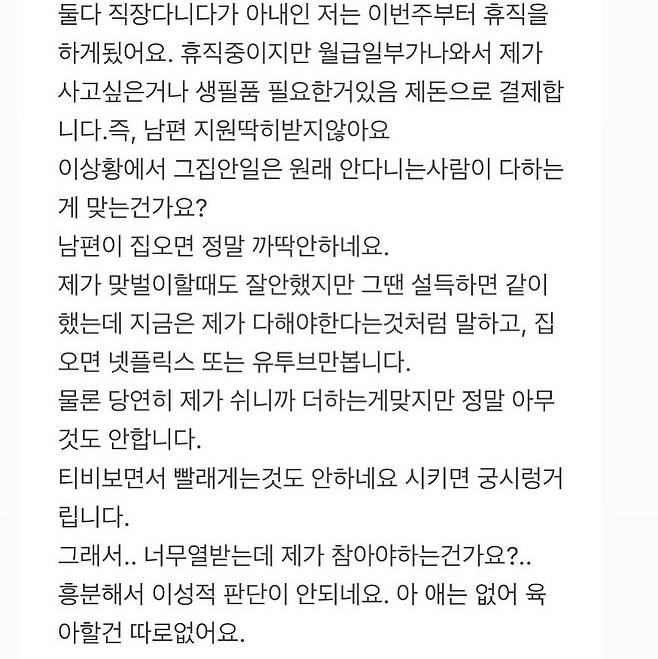 둘다 직장다니다가 아내인 저는 이번주부터 휴직을 하게됬어요. 휴직중이지만 월급일부가나와서 제가 사고싶은거나 생필품 필요한거있음 제돈으로 결제합니다.즉, 남편 지원딱히받지않아요
이상황에서 그집안일은 원래 안다니는사람이 다하는게 맞는건가요?
남편이 집오면 정말 까딱안하네요.
제가 맞벌이할때도 잘안했지만 그땐 설득하면 같이 했는데 지금은 제가 다해야한다는것처럼 말하고, 집오면 넷플릭스 또는 유투브만봅니다.
물론 당연히 제가 쉬니까 더하는게맞지만 정말 아무것도 안합니다.
티비보면서 빨래게는것도 안하네요 시키면 궁시렁거립니다.
그래서.. 너무열받는데 제가 참아야하는건가요?..
흥분해서 이성적 판단이 안되네요. 아 애는 없어 육아할건 따로없어요.